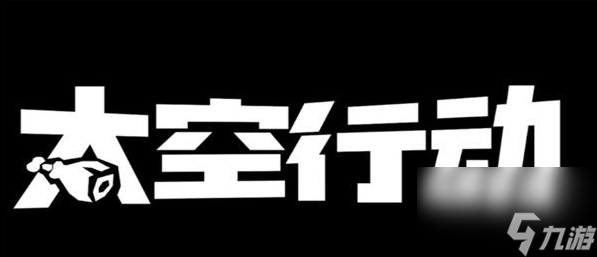 太空行动

九游